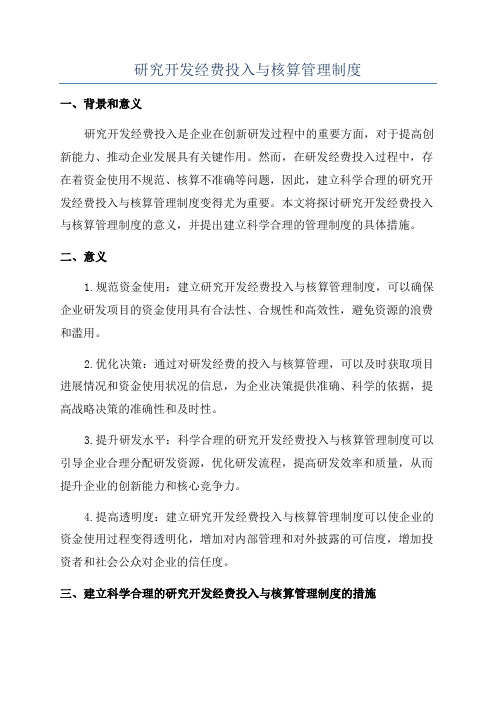 研究开发经费投入与核算管理制度

一、背景和意义

研究开发经费投入是企业在创新研发过程中的重要方面，对于提高创新能力、推动企业发展具有关键作用。然而，在研发经费投入过程中，存在着资金使用不规范、核算不准确等问题，因此，建立科学合理的研究开发经费投入与核算管理制度变得尤为重要。本文将探讨研究开发经费投入与核算管理制度的意义，并提出建立科学合理的管理制度的具体措施。

二、意义

1.规范资金使用：建立研究开发经费投入与核算管理制度，可以确保企业研发项目的资金使用具有合法性、合规性和高效性，避免资源的浪费和滥用。

2.优化决策：通过对研发经费的投入与核算管理，可以及时获取项目进展情况和资金使用状况的信息，为企业决策提供准确、科学的依据，提高战略决策的准确性和及时性。

3.提升研发水平：科学合理的研究开发经费投入与核算管理制度可以引导企业合理分配研发资源，优化研发流程，提高研发效率和质量，从而提升企业的创新能力和核心竞争力。

4.提高透明度：建立研究开发经费投入与核算管理制度可以使企业的资金使用过程变得透明化，增加对内部管理和对外披露的可信度，增加投资者和社会公众对企业的信任度。

三、建立科学合理的研究开发经费投入与核算管理制度的措施